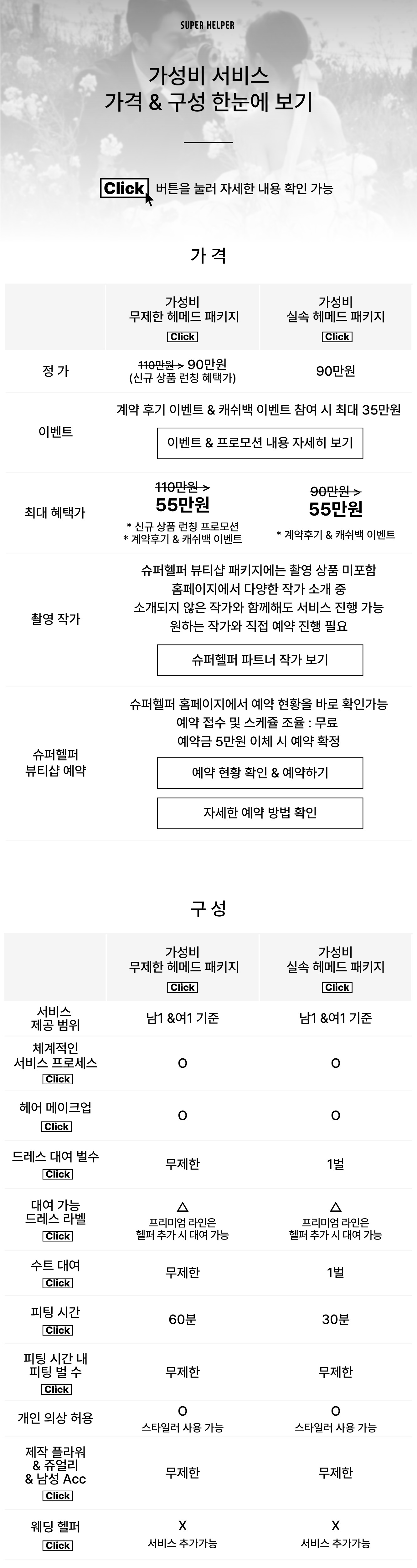 SUPER HELPER

가성비 서비스
가격 & 구성 한눈에 보기

Click 버튼을 눌러 자세한 내용 확인 가능

가 격

| | 가성비 무제한 헤메드 패키지 Click | 가성비 실속 헤메드 패키지 Click |
|---|---|---|
| 정 가 | 110만원 > 90만원 (신규 상품 런칭 혜택가) | 90만원 |
| 이벤트 | 계약 후기 이벤트 & 캐쉬백 이벤트 참여 시 최대 35만원 이벤트 & 프로모션 내용 자세히 보기 | |
| 최대 혜택가 | 110만원 > 55만원 * 신규 상품 런칭 프로모션 * 계약후기 & 캐쉬백 이벤트 | 90만원 > 55만원 * 계약후기 & 캐쉬백 이벤트 |
| 촬영 작가 | 슈퍼헬퍼 뷰티샵 패키지에는 촬영 상품 미포함 홈페이지에서 다양한 작가 소개 중 소개되지 않은 작가와 함께해도 서비스 진행 가능 원하는 작가와 직접 예약 진행 필요 슈퍼헬퍼 파트너 작가 보기 | |
| 슈퍼헬퍼 뷰티샵 예약 | 슈퍼헬퍼 홈페이지에서 예약 현황을 바로 확인가능 예약 접수 및 스케쥴 조율 : 무료 예약금 5만원 이체 시 예약 확정 예약 현황 확인 & 예약하기 자세한 예약 방법 확인 | |

구 성

| | 가성비 무제한 헤메드 패키지 Click | 가성비 실속 헤메드 패키지 Click |
|---|---|---|
| 서비스 제공 범위 | 남1 &여1 기준 | 남1 &여1 기준 |
| 체계적인 서비스 프로세스 Click | O | O |
| 헤어 메이크업 Click | O | O |
| 드레스 대여 벌수 Click | 무제한 | 1벌 |
| 대여 가능 드레스 라벨 Click | △ 프리미엄 라인은 헬퍼 추가 시 대여 가능 | △ 프리미엄 라인은 헬퍼 추가 시 대여 가능 |
| 수트 대여 Click | 무제한 | 1벌 |
| 피팅 시간 Click | 60분 | 30분 |
| 피팅 시간 내 피팅 벌 수 Click | 무제한 | 무제한 |
| 개인 의상 허용 | O 스타일러 사용 가능 | O 스타일러 사용 가능 |
| 제작 플라워 & 쥬얼리 & 남성 Acc Click | 무제한 | 무제한 |
| 웨딩 헬퍼 Click | X 서비스 추가가능 | X 서비스 추가가능 |